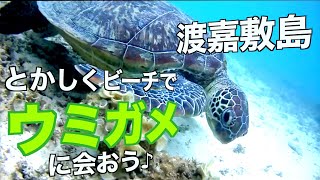 渡嘉敷島

とかしくビーチで

ウミガメ

に会おう♪